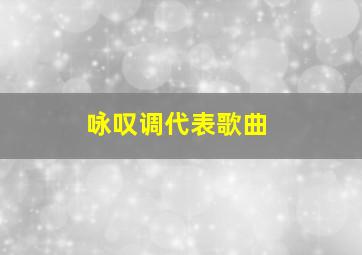 咏叹调代表歌曲